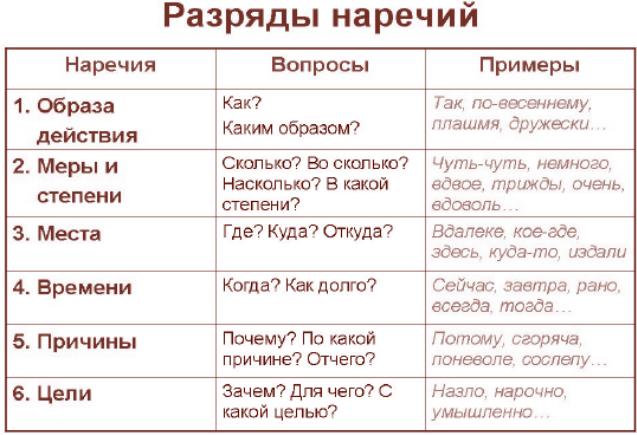 Разряды наречий

| Наречия | Вопросы | Примеры |
|---|---|---|
| 1. Образа действия | Как? Каким образом? | Так, по-весеннему, плашмя, дружески… |
| 2. Меры и степени | Сколько? Во сколько? Насколько? В какой степени? | Чуть-чуть, немного, вдвое, трижды, очень, вдоволь… |
| 3. Места | Где? Куда? Откуда? | Вдалеке, кое-где, здесь, куда-то, издали |
| 4. Времени | Когда? Как долго? | Сейчас, завтра, рано, всегда, тогда… |
| 5. Причины | Почему? По какой причине? Отчего? | Потому, сгоряча, поневоле, сослепу… |
| 6. Цели | Зачем? Для чего? С какой целью? | Назло, нарочно, умышленно… |